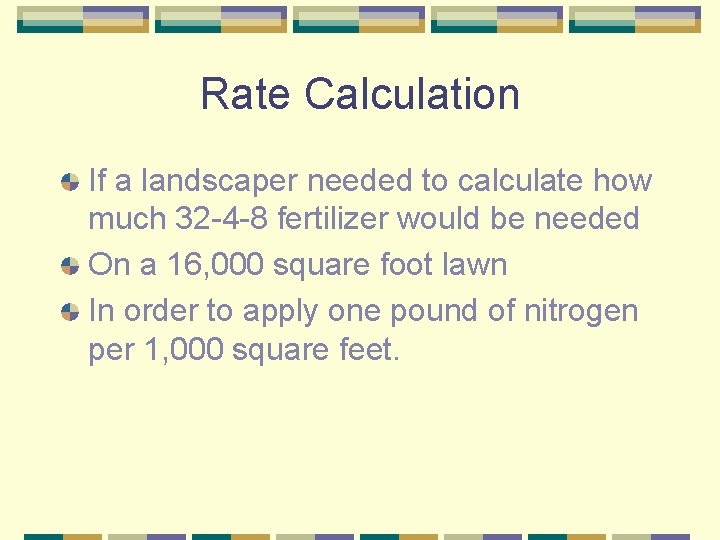 Rate Calculation

• If a landscaper needed to calculate how much 32-4-8 fertilizer would be needed
• On a 16,000 square foot lawn
• In order to apply one pound of nitrogen per 1,000 square feet.